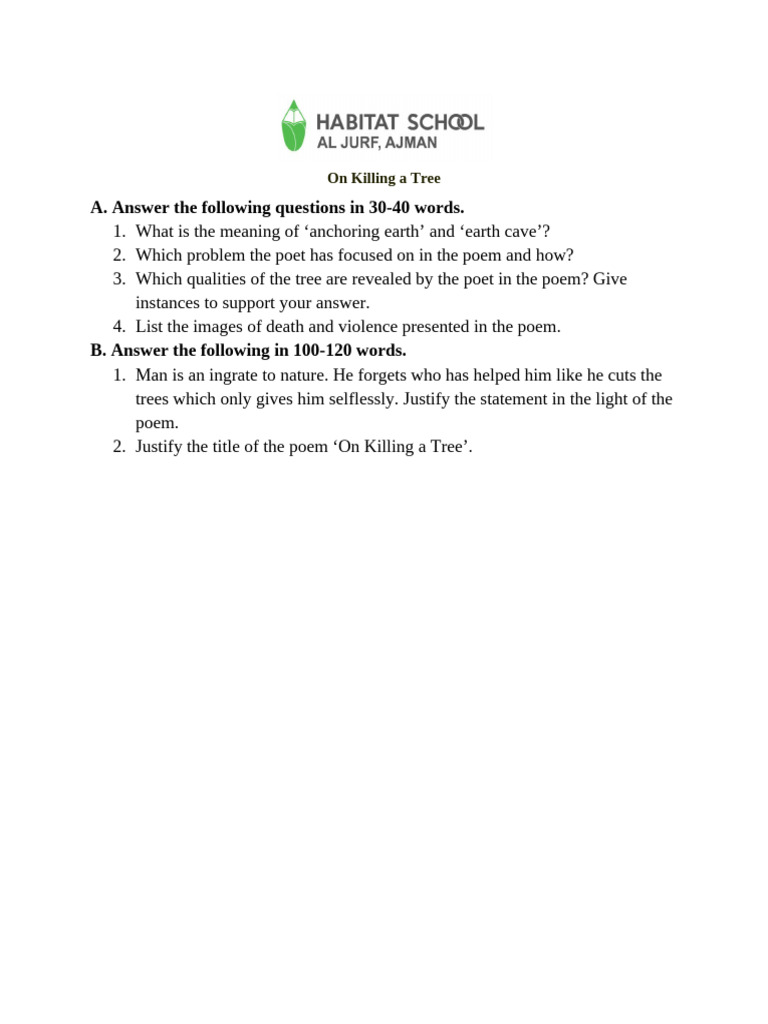 HABITAT SCHOOL
AL JURF, AJMAN

On Killing a Tree

A. Answer the following questions in 30-40 words.
1. What is the meaning of ‘anchoring earth’ and ‘earth cave’?
2. Which problem the poet has focused on in the poem and how?
3. Which qualities of the tree are revealed by the poet in the poem? Give instances to support your answer.
4. List the images of death and violence presented in the poem.

B. Answer the following in 100-120 words.
1. Man is an ingrate to nature. He forgets who has helped him like he cuts the trees which only gives him selflessly. Justify the statement in the light of the poem.
2. Justify the title of the poem ‘On Killing a Tree’.